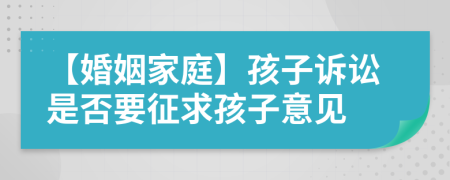 【婚姻家庭】孩子诉讼是否要征求孩子意见